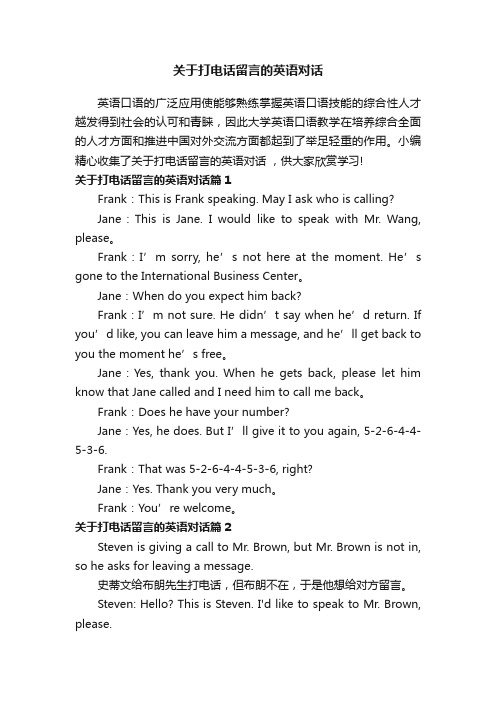 关于打电话留言的英语对话

英语口语的广泛应用使能够熟练掌握英语口语技能的综合性人才越发得到社会的认可和青睐，因此大学英语口语教学在培养综合全面的人才方面和推进中国对外交流方面都起到了举足轻重的作用。小编精心收集了关于打电话留言的英语对话，供大家欣赏学习!

关于打电话留言的英语对话篇 1

Frank：This is Frank speaking. May I ask who is calling?

Jane：This is Jane. I would like to speak with Mr. Wang, please。

Frank：I’m sorry, he’s not here at the moment. He’s gone to the International Business Center。

Jane：When do you expect him back?

Frank：I’m not sure. He didn’t say when he’d return. If you’d like, you can leave him a message, and he’ll get back to you the moment he’s free。

Jane：Yes, thank you. When he gets back, please let him know that Jane called and I need him to call me back。

Frank：Does he have your number?

Jane：Yes, he does. But I’ll give it to you again, 5-2-6-4-4-5-3-6.

Frank：That was 5-2-6-4-4-5-3-6, right?

Jane：Yes. Thank you very much。

Frank：You’re welcome。

关于打电话留言的英语对话篇 2

Steven is giving a call to Mr. Brown, but Mr. Brown is not in, so he asks for leaving a message.

史蒂文给布朗先生打电话，但布朗不在，于是他想给对方留言。

Steven: Hello? This is Steven. I'd like to speak to Mr. Brown, please.